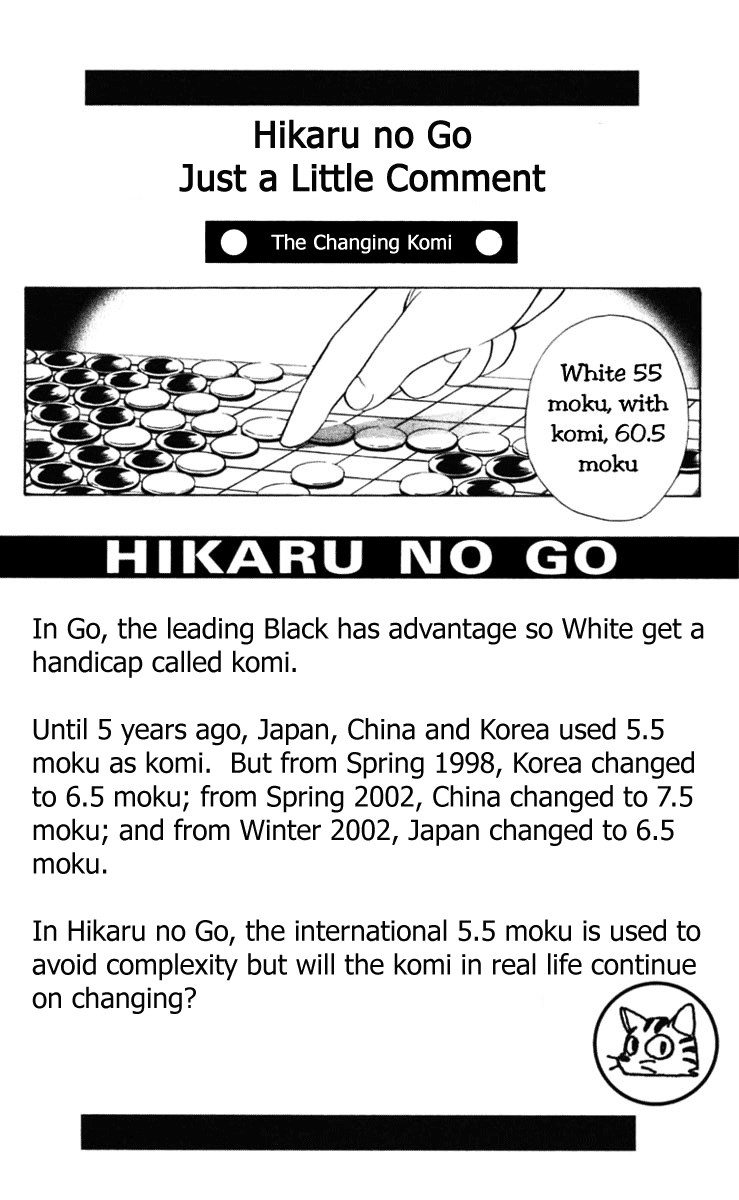 Hikaru no Go
Just a Little Comment

The Changing Komi

White 55 moku, with komi, 60.5 moku

HIKARU NO GO

In Go, the leading Black has advantage so White get a handicap called komi.

Until 5 years ago, Japan, China and Korea used 5.5 moku as komi. But from Spring 1998, Korea changed to 6.5 moku; from Spring 2002, China changed to 7.5 moku; and from Winter 2002, Japan changed to 6.5 moku.

In Hikaru no Go, the international 5.5 moku is used to avoid complexity but will the komi in real life continue on changing?